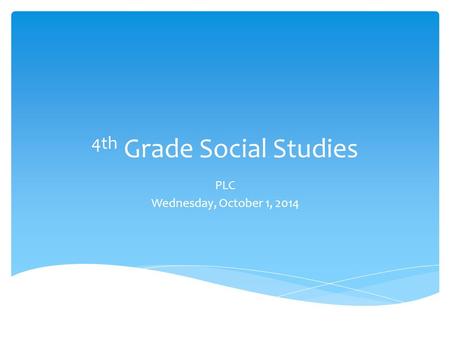 4th Grade Social Studies

PLC
Wednesday, October 1, 2014